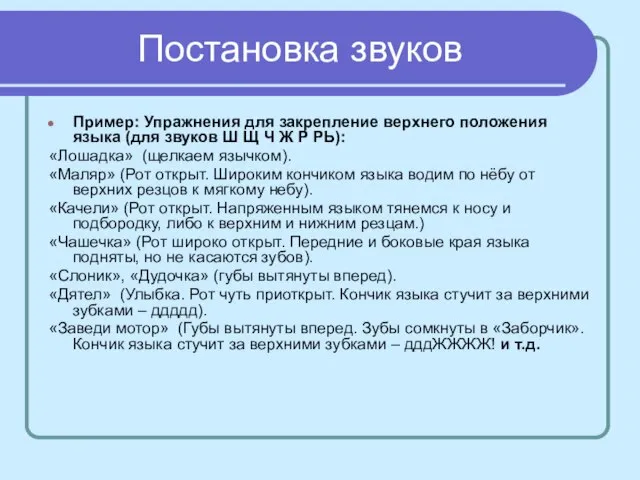 Постановка звуков

Пример: Упражнения для закрепление верхнего положения языка (для звуков Ш Щ Ч Ж Р РЬ):

«Лошадка» (щелкаем язычком).

«Маляр» (Рот открыт. Широким кончиком языка водим по нёбу от верхних резцов к мягкому небу).

«Качели» (Рот открыт. Напряженным языком тянемся к носу и подбородку, либо к верхним и нижним резцам.)

«Чашечка» (Рот широко открыт. Передние и боковые края языка подняты, но не касаются зубов).

«Слоник», «Дудочка» (губы вытянуты вперед).

«Дятел» (Улыбка. Рот чуть приоткрыт. Кончик языка стучит за верхними зубками – ддддд).

«Заведи мотор» (Губы вытянуты вперед. Зубы сомкнуты в «Заборчик». Кончик языка стучит за верхними зубками – дддЖЖЖЖ! и т.д.